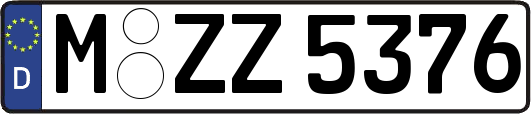 D
M ZZ 5376